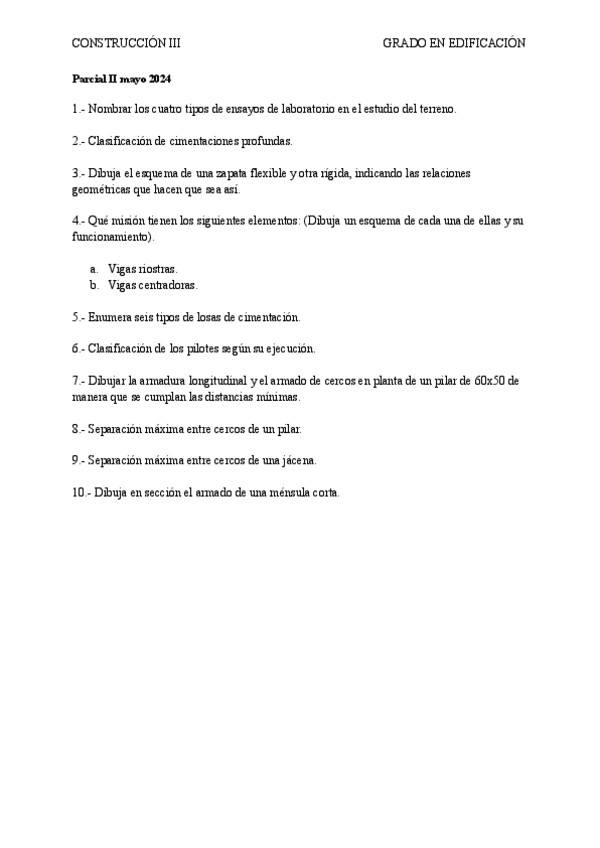 CONSTRUCCIÓN III

GRADO EN EDIFICACIÓN

Parcial II mayo 2024

1.- Nombrar los cuatro tipos de ensayos de laboratorio en el estudio del terreno.

2.- Clasificación de cimentaciones profundas.

3.- Dibuja el esquema de una zapata flexible y otra rígida, indicando las relaciones geométricas que hacen que sea así.

4.- Qué misión tienen los siguientes elementos: (Dibuja un esquema de cada una de ellas y su funcionamiento).

a. Vigas riostras.
b. Vigas centradoras.

5.- Enumera seis tipos de losas de cimentación.

6.- Clasificación de los pilotes según su ejecución.

7.- Dibujar la armadura longitudinal y el armado de cercos en planta de un pilar de 60x50 de manera que se cumplan las distancias mínimas.

8.- Separación máxima entre cercos de un pilar.

9.- Separación máxima entre cercos de una jácena.

10.- Dibuja en sección el armado de una ménsula corta.